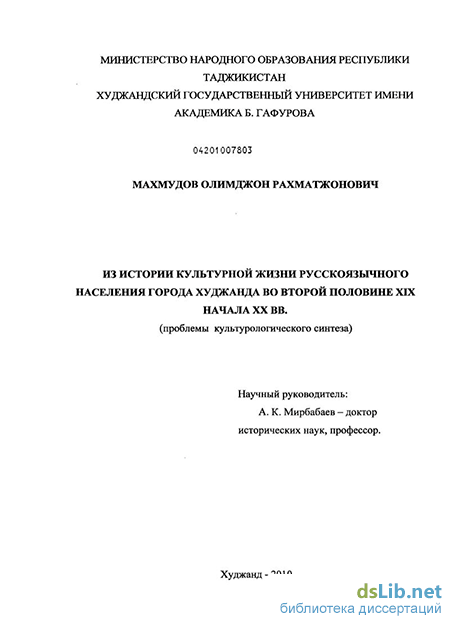 МИНИСТЕРСТВО НАРОДНОГО ОБРАЗОВАНИЯ РЕСПУБЛИКИ ТАДЖИКИСТАН
ХУДЖАНДСКИЙ ГОСУДАРСТВЕННЫЙ УНИВЕРСИТЕТ ИМЕНИ АКАДЕМИКА Б. ГАФУРОВА

04201007803

МАХМУДОВ ОЛИМДЖОН РАХМАТЖОНОВИЧ

ИЗ ИСТОРИИ КУЛЬТУРНОЙ ЖИЗНИ РУССКОЯЗЫЧНОГО НАСЕЛЕНИЯ ГОРОДА ХУДЖАНДА ВО ВТОРОЙ ПОЛОВИНЕ XIX НАЧАЛА XX ВВ.
(проблемы культурологического синтеза)

Научный руководитель:
А. К. Мирбабаев – доктор исторических наук, профессор.

Худжанд - 2010

dsLib.net
библиотека диссертаций